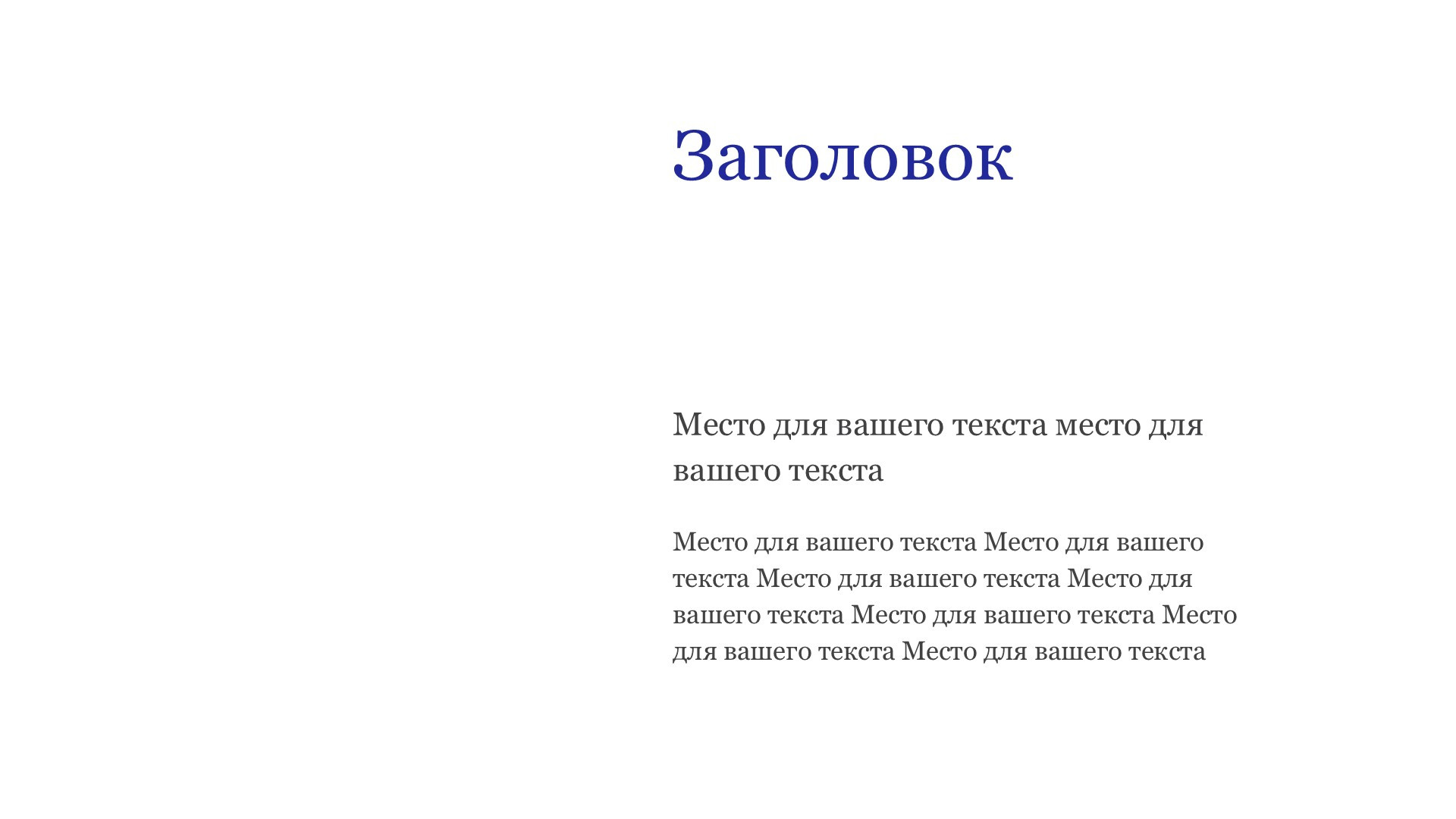 Заголовок

Место для вашего текста место для вашего текста

Место для вашего текста Место для вашего текста Место для вашего текста Место для вашего текста Место для вашего текста Место для вашего текста Место для вашего текста